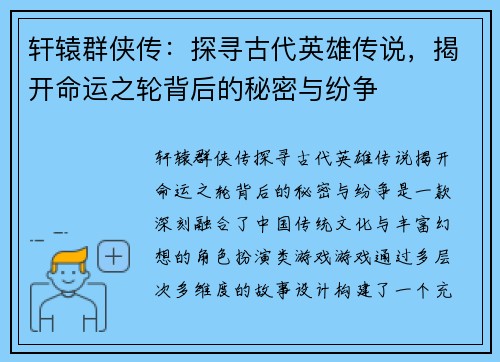 轩辕群侠传：探寻古代英雄传说，揭开命运之轮背后的秘密与纷争

轩辕群侠传探寻古代英雄传说揭开命运之轮背后的秘密与纷争是一款深刻融合了中国传统文化与丰富幻想的角色扮演类游戏游戏通过多层次多维度的故事设计构建了一个充